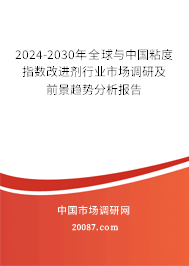 2024-2030年全球与中国粘度指数改进剂行业市场调研及前景趋势分析报告

中国市场调研网

20087.com